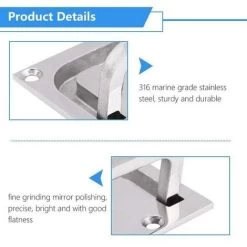 Product Details

316 marine grade stainless steel, sturdy and durable

fine grinding mirror polishing, precise, bright and with good flatness